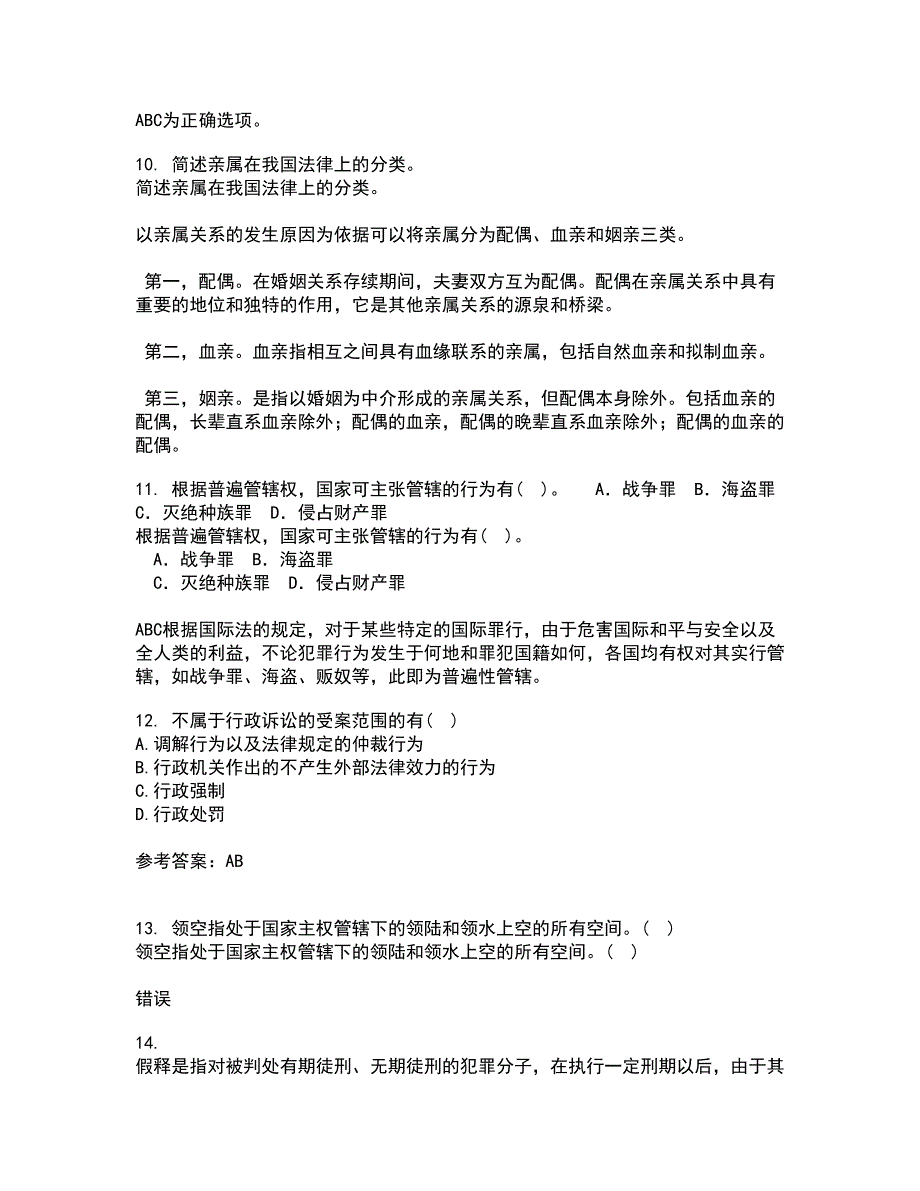 ABC为正确选项。

10. 简述亲属在我国法律上的分类。
简述亲属在我国法律上的分类。

以亲属关系的发生原因为依据可以将亲属分为配偶、血亲和姻亲三类。

第一，配偶。在婚姻关系存续期间，夫妻双方互为配偶。配偶在亲属关系中具有重要的地位和独特的作用，它是其他亲属关系的源泉和桥梁。

第二，血亲。血亲指相互之间具有血缘联系的亲属，包括自然血亲和拟制血亲。

第三，姻亲。是指以婚姻为中介形成的亲属关系，但配偶本身除外。包括血亲的配偶，长辈直系血亲除外；配偶的血亲，配偶的晚辈直系血亲除外；配偶的血亲的配偶。

11. 根据普遍管辖权，国家可主张管辖的行为有( )。　A．战争罪　B．海盗罪　C．灭绝种族罪　D．侵占财产罪
根据普遍管辖权，国家可主张管辖的行为有( )。
A．战争罪　B．海盗罪
C．灭绝种族罪　D．侵占财产罪

ABC根据国际法的规定，对于某些特定的国际罪行，由于危害国际和平与安全以及全人类的利益，不论犯罪行为发生于何地和罪犯国籍如何，各国均有权对其实行管辖，如战争罪、海盗、贩奴等，此即为普遍性管辖。

12. 不属于行政诉讼的受案范围的有( )
A.调解行为以及法律规定的仲裁行为
B.行政机关作出的不产生外部法律效力的行为
C.行政强制
D.行政处罚

参考答案：AB

13. 领空指处于国家主权管辖下的领陆和领水上空的所有空间。( )
领空指处于国家主权管辖下的领陆和领水上空的所有空间。( )

错误

14.
假释是指对被判处有期徒刑、无期徒刑的犯罪分子，在执行一定刑期以后，由于其